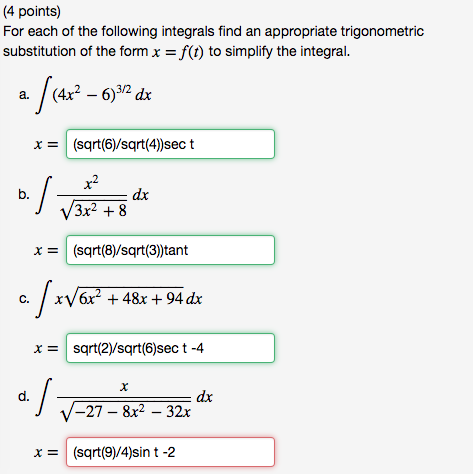 (4 points)
For each of the following integrals find an appropriate trigonometric substitution of the form $x = f(t)$ to simplify the integral.

a. $\int (4x^2 - 6)^{3/2}\, dx$

$x =$ (sqrt(6)/sqrt(4))sec t

b. $\int \frac{x^2}{\sqrt{3x^2 + 8}}\, dx$

$x =$ (sqrt(8)/sqrt(3))tant

c. $\int x\sqrt{6x^2 + 48x + 94}\, dx$

$x =$ sqrt(2)/sqrt(6)sec t -4

d. $\int \frac{x}{\sqrt{-27 - 8x^2 - 32x}}\, dx$

$x =$ (sqrt(9)/4)sin t -2